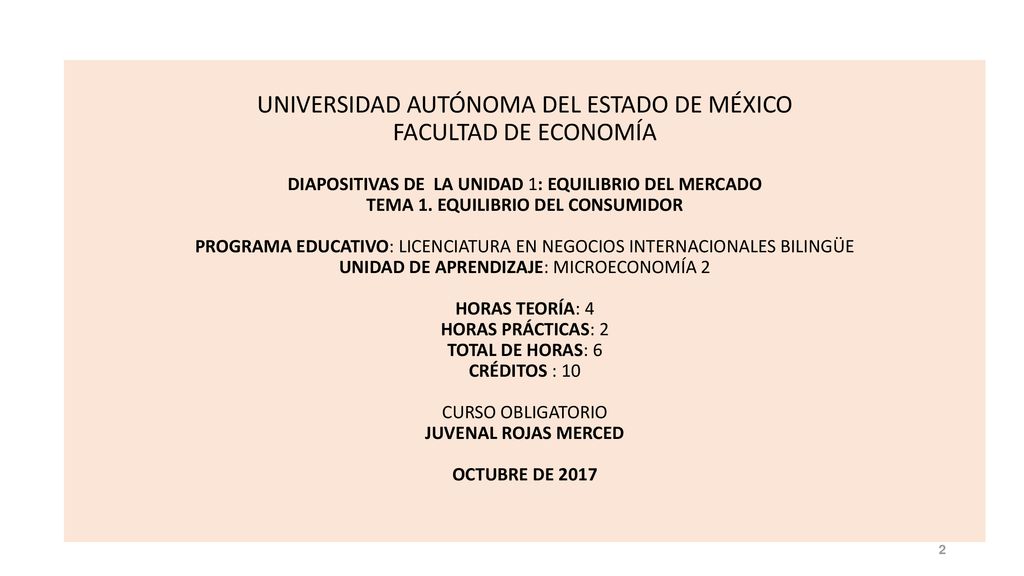 UNIVERSIDAD AUTÓNOMA DEL ESTADO DE MÉXICO
FACULTAD DE ECONOMÍA

DIAPOSITIVAS DE LA UNIDAD 1: EQUILIBRIO DEL MERCADO
TEMA 1. EQUILIBRIO DEL CONSUMIDOR

PROGRAMA EDUCATIVO: LICENCIATURA EN NEGOCIOS INTERNACIONALES BILINGÜE
UNIDAD DE APRENDIZAJE: MICROECONOMÍA 2

HORAS TEORÍA: 4
HORAS PRÁCTICAS: 2
TOTAL DE HORAS: 6
CRÉDITOS : 10

CURSO OBLIGATORIO
JUVENAL ROJAS MERCED

OCTUBRE DE 2017

2